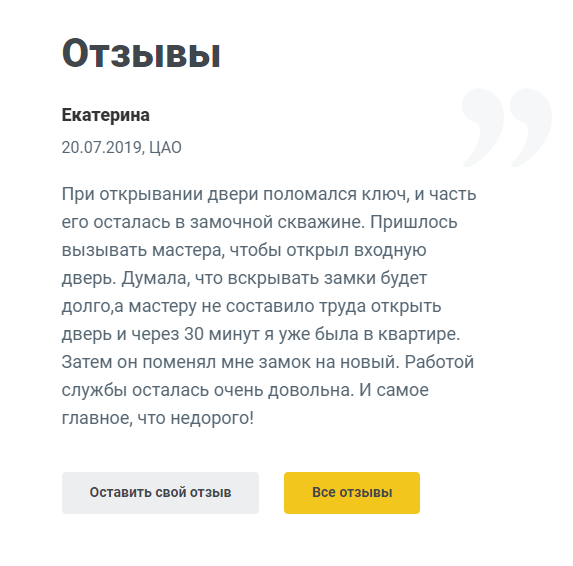 Отзывы

Екатерина

20.07.2019, ЦАО

При открывании двери поломался ключ, и часть его осталась в замочной скважине. Пришлось вызывать мастера, чтобы открыл входную дверь. Думала, что вскрывать замки будет долго,а мастеру не составило труда открыть дверь и через 30 минут я уже была в квартире. Затем он поменял мне замок на новый. Работой службы осталась очень довольна. И самое главное, что недорого!

Оставить свой отзыв

Все отзывы